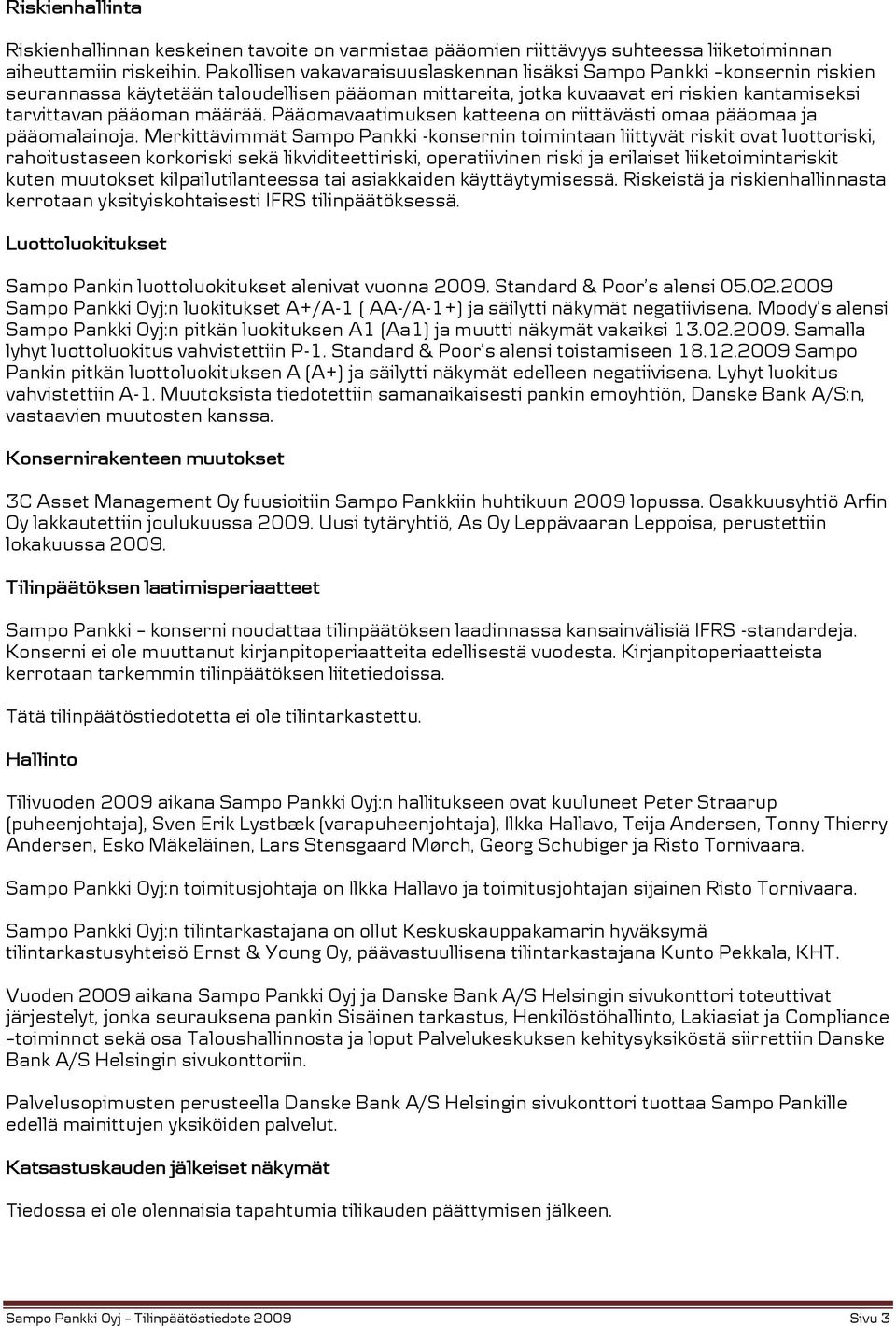 Riskienhallinta

Riskienhallinnan keskeinen tavoite on varmistaa pääomien riittävyys suhteessa liiketoiminnan aiheuttamiin riskeihin. Pakollisen vakavaraisuuslaskennan lisäksi Sampo Pankki –konsernin riskien seurannassa käytetään taloudellisen pääoman mittareita, jotka kuvaavat eri riskien kantamiseksi tarvittavan pääoman määrää. Pääomavaatimuksen katteena on riittävästi omaa pääomaa ja pääomalainoja. Merkittävimmät Sampo Pankki -konsernin toimintaan liittyvät riskit ovat luottoriski, rahoitustaseen korkoriski sekä likviditeettiriski, operatiivinen riski ja erilaiset liiketoimintariskit kuten muutokset kilpailutilanteessa tai asiakkaiden käyttäytymisessä. Riskeistä ja riskienhallinnasta kerrotaan yksityiskohtaisesti IFRS tilinpäätöksessä.

Luottoluokitukset

Sampo Pankin luottoluokitukset alenivat vuonna 2009. Standard & Poor's alensi 05.02.2009 Sampo Pankki Oyj:n luokitukset A+/A-1 ( AA-/A-1+) ja säilytti näkymät negatiivisena. Moody's alensi Sampo Pankki Oyj:n pitkän luokituksen A1 (Aa1) ja muutti näkymät vakaiksi 13.02.2009. Samalla lyhyt luottoluokitus vahvistettiin P-1. Standard & Poor's alensi toistamiseen 18.12.2009 Sampo Pankin pitkän luottoluokituksen A (A+) ja säilytti näkymät edelleen negatiivisena. Lyhyt luokitus vahvistettiin A-1. Muutoksista tiedotettiin samanaikaisesti pankin emoyhtiön, Danske Bank A/S:n, vastaavien muutosten kanssa.

Konsernirakenteen muutokset

3C Asset Management Oy fuusioitiin Sampo Pankkiin huhtikuun 2009 lopussa. Osakkuusyhtiö Arfin Oy lakkautettiin joulukuussa 2009. Uusi tytäryhtiö, As Oy Leppävaaran Leppoisa, perustettiin lokakuussa 2009.

Tilinpäätöksen laatimisperiaatteet

Sampo Pankki – konserni noudattaa tilinpäätöksen laadinnassa kansainvälisiä IFRS -standardeja. Konserni ei ole muuttanut kirjanpitoperiaatteita edellisestä vuodesta. Kirjanpitoperiaatteista kerrotaan tarkemmin tilinpäätöksen liitetiedoissa.

Tätä tilinpäätöstiedotetta ei ole tilintarkastettu.

Hallinto

Tilivuoden 2009 aikana Sampo Pankki Oyj:n hallitukseen ovat kuuluneet Peter Straarup (puheenjohtaja), Sven Erik Lystbæk (varapuheenjohtaja), Ilkka Hallavo, Teija Andersen, Tonny Thierry Andersen, Esko Mäkeläinen, Lars Stensgaard Mørch, Georg Schubiger ja Risto Tornivaara.

Sampo Pankki Oyj:n toimitusjohtaja on Ilkka Hallavo ja toimitusjohtajan sijainen Risto Tornivaara.

Sampo Pankki Oyj:n tilintarkastajana on ollut Keskuskauppakamarin hyväksymä tilintarkastusyhteisö Ernst & Young Oy, päävastuullisena tilintarkastajana Kunto Pekkala, KHT.

Vuoden 2009 aikana Sampo Pankki Oyj ja Danske Bank A/S Helsingin sivukonttori toteuttivat järjestelyt, jonka seurauksena pankin Sisäinen tarkastus, Henkilöstöhallinto, Lakiasiat ja Compliance –toiminnot sekä osa Taloushallinnosta ja loput Palvelukeskuksen kehitysyksiköstä siirrettiin Danske Bank A/S Helsingin sivukonttoriin.

Palvelusopimusten perusteella Danske Bank A/S Helsingin sivukonttori tuottaa Sampo Pankille edellä mainittujen yksiköiden palvelut.

Katsastuskauden jälkeiset näkymät

Tiedossa ei ole olennaisia tapahtumia tilikauden päättymisen jälkeen.

Sampo Pankki Oyj – Tilinpäätöstiedote 2009 Sivu 3